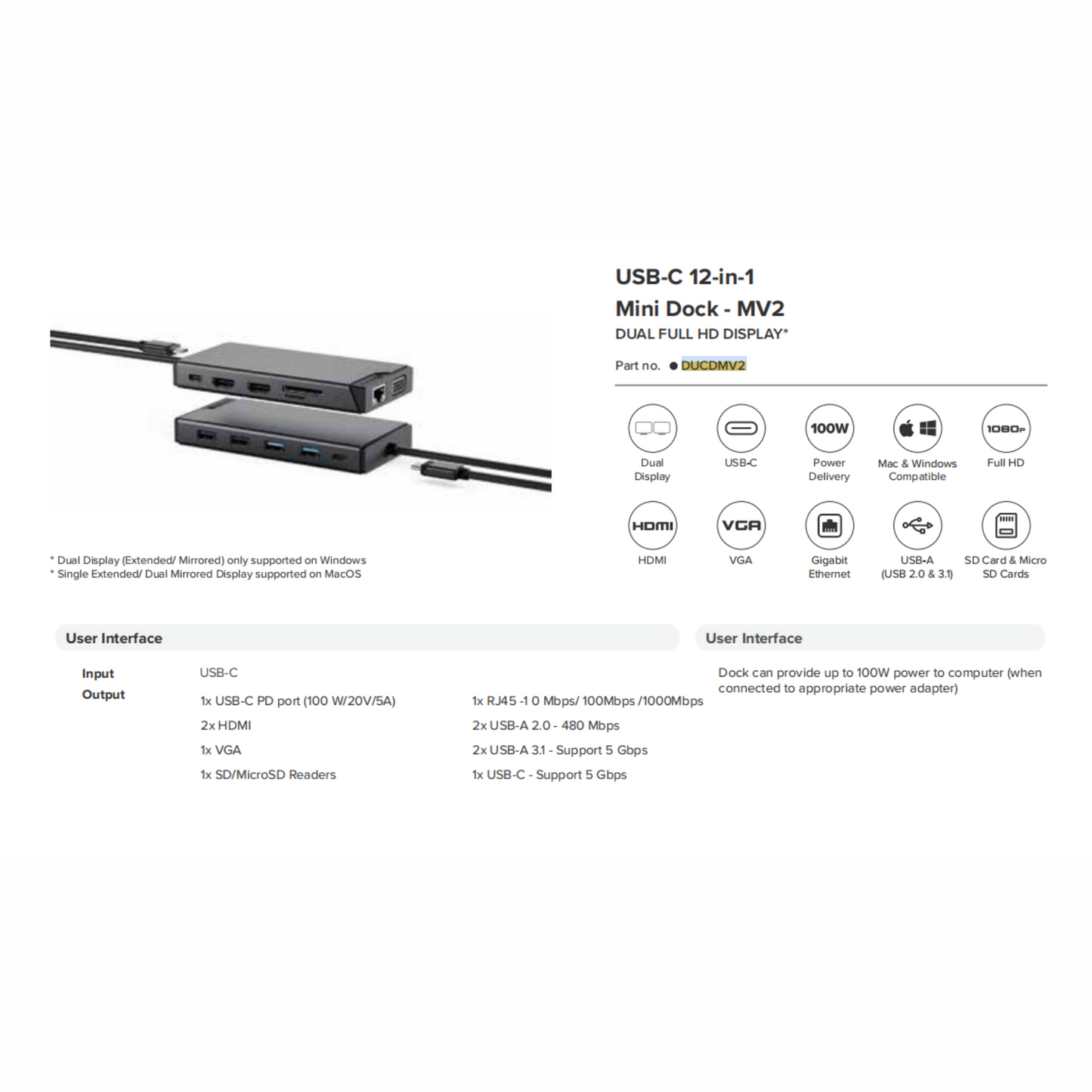 USB-C 12-in-1
Mini Dock - MV2
DUAL FULL HD DISPLAY*

Part no. ● DUCDMV2

Dual Display
USB-C
100W
Power Delivery
Mac & Windows Compatible
1080P
Full HD
HDMI
HDMI
VGA
VGA
Gigabit Ethernet
USB-A (USB 2.0 & 3.1)
SD Card & Micro SD Cards

* Dual Display (Extended/ Mirrored) only supported on Windows
* Single Extended/ Dual Mirrored Display supported on MacOS

User Interface

Input USB-C
Output
1x USB-C PD port (100 W/20V/5A)
2x HDMI
1x VGA
1x SD/MicroSD Readers
1x RJ45 -1 0 Mbps/ 100Mbps /1000Mbps
2x USB-A 2.0 - 480 Mbps
2x USB-A 3.1 - Support 5 Gbps
1x USB-C - Support 5 Gbps

User Interface

Dock can provide up to 100W power to computer (when connected to appropriate power adapter)